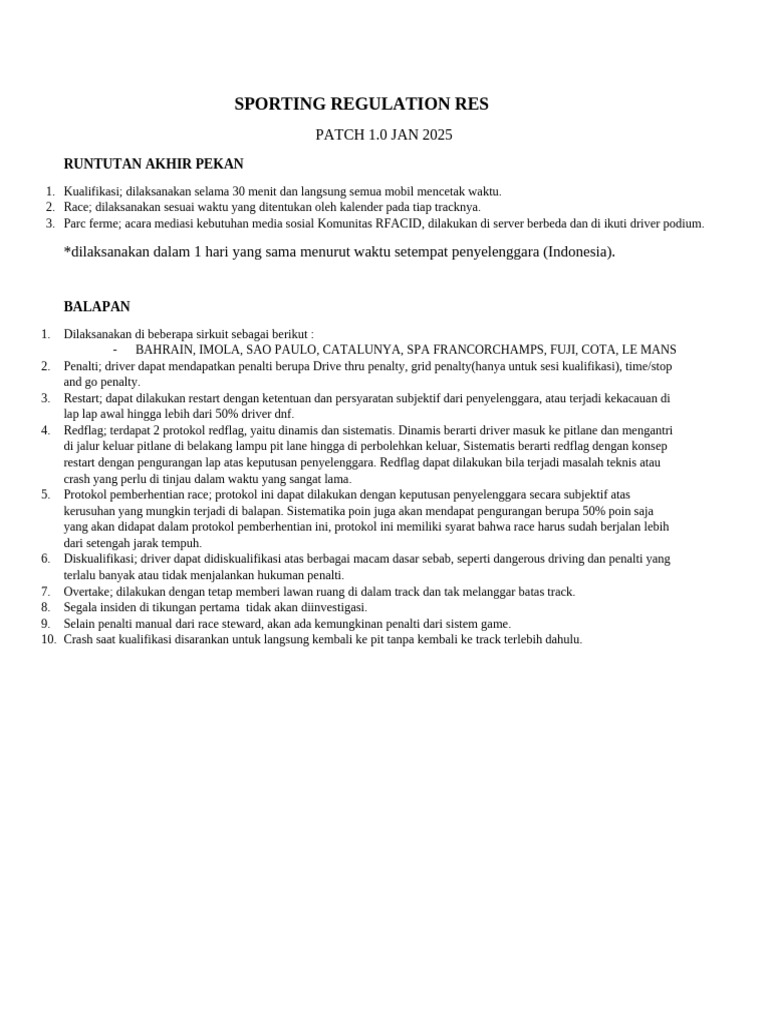 SPORTING REGULATION RES

PATCH 1.0 JAN 2025

RUNTUTAN AKHIR PEKAN

1. Kualifikasi; dilaksanakan selama 30 menit dan langsung semua mobil mencetak waktu.
2. Race; dilaksanakan sesuai waktu yang ditentukan oleh kalender pada tiap tracknya.
3. Parc ferme; acara mediasi kebutuhan media sosial Komunitas RFACID, dilakukan di server berbeda dan di ikuti driver podium.

*dilaksanakan dalam 1 hari yang sama menurut waktu setempat penyelenggara (Indonesia).

BALAPAN

1. Dilaksanakan di beberapa sirkuit sebagai berikut :
- BAHRAIN, IMOLA, SAO PAULO, CATALUNYA, SPA FRANCORCHAMPS, FUJI, COTA, LE MANS
2. Penalti; driver dapat mendapatkan penalti berupa Drive thru penalty, grid penalty(hanya untuk sesi kualifikasi), time/stop and go penalty.
3. Restart; dapat dilakukan restart dengan ketentuan dan persyaratan subjektif dari penyelenggara, atau terjadi kekacauan di lap lap awal hingga lebih dari 50% driver dnf.
4. Redflag; terdapat 2 protokol redflag, yaitu dinamis dan sistematis. Dinamis berarti driver masuk ke pitlane dan mengantri di jalur keluar pitlane di belakang lampu pit lane hingga di perbolehkan keluar, Sistematis berarti redflag dengan konsep restart dengan pengurangan lap atas keputusan penyelenggara. Redflag dapat dilakukan bila terjadi masalah teknis atau crash yang perlu di tinjau dalam waktu yang sangat lama.
5. Protokol pemberhentian race; protokol ini dapat dilakukan dengan keputusan penyelenggara secara subjektif atas kerusuhan yang mungkin terjadi di balapan. Sistematika poin juga akan mendapat pengurangan berupa 50% poin saja yang akan didapat dalam protokol pemberhentian ini, protokol ini memiliki syarat bahwa race harus sudah berjalan lebih dari setengah jarak tempuh.
6. Diskualifikasi; driver dapat didiskualifikasi atas berbagai macam dasar sebab, seperti dangerous driving dan penalti yang terlalu banyak atau tidak menjalankan hukuman penalti.
7. Overtake; dilakukan dengan tetap memberi lawan ruang di dalam track dan tak melanggar batas track.
8. Segala insiden di tikungan pertama tidak akan diinvestigasi.
9. Selain penalti manual dari race steward, akan ada kemungkinan penalti dari sistem game.
10. Crash saat kualifikasi disarankan untuk langsung kembali ke pit tanpa kembali ke track terlebih dahulu.